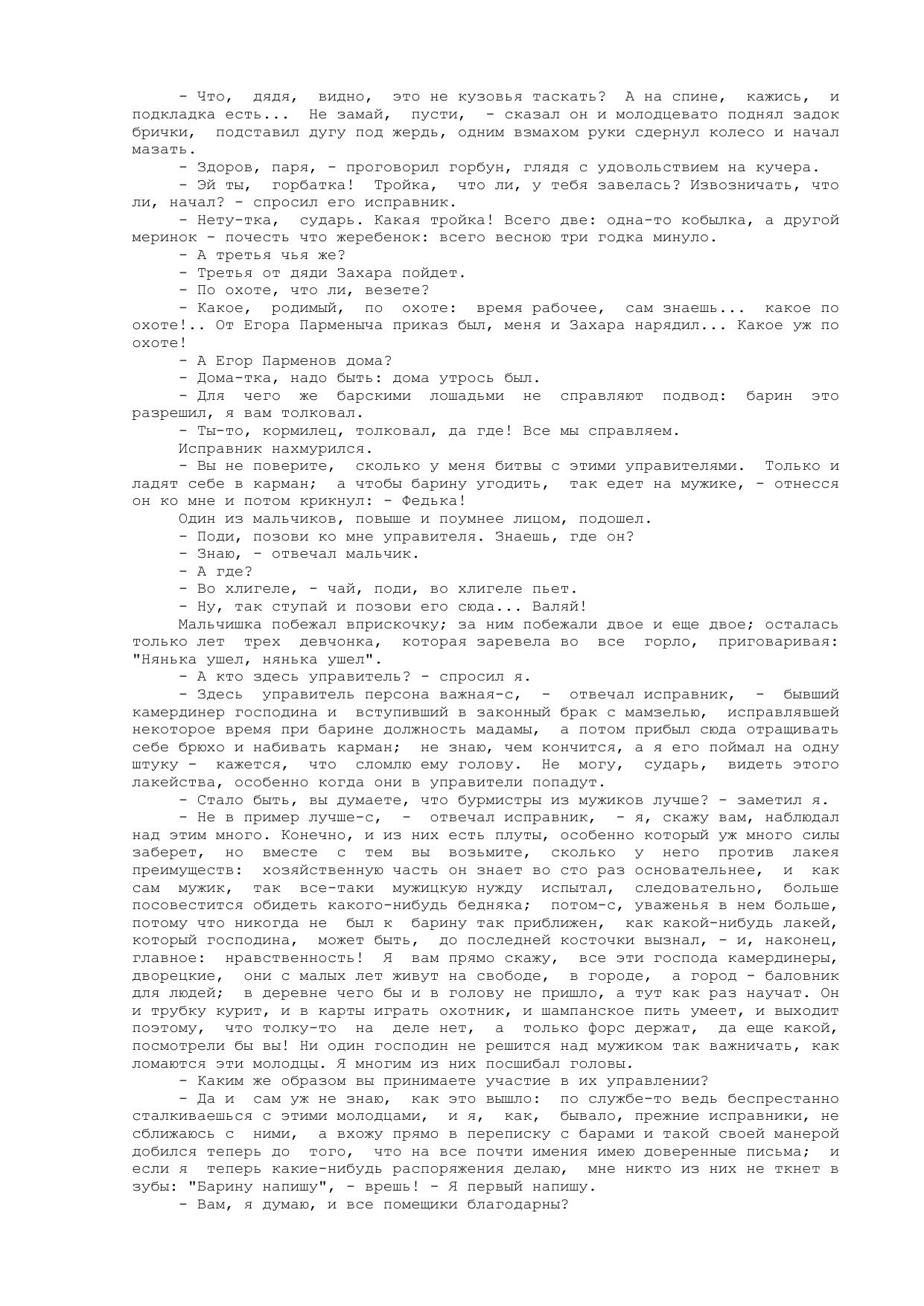 - Что, дядя, видно, это не кузовья таскать? А на спине, кажись, и подкладка есть... Не замай, пусти, - сказал он и молодцевато поднял задок брички, подставил дугу под жердь, одним взмахом руки сдернул колесо и начал мазать.

- Здоров, паря, - проговорил горбун, глядя с удовольствием на кучера.

- Эй ты, горбатка! Тройка, что ли, у тебя завелась? Извозничать, что ли, начал? - спросил его исправник.

- Нету-тка, сударь. Какая тройка! Всего две: одна-то кобылка, а другой меринок - почесть что жеребенок: всего весною три годка минуло.

- А третья чья же?

- Третья от дяди Захара пойдет.

- По охоте, что ли, везете?

- Какое, родимый, по охоте: время рабочее, сам знаешь... какое по охоте!.. От Егора Парменыча приказ был, меня и Захара нарядил... Какое уж по охоте!

- А Егор Парменов дома?

- Дома-тка, надо быть: дома утрось был.

- Для чего же барскими лошадьми не справляют подвод: барин это разрешил, я вам толковал.

- Ты-то, кормилец, толковал, да где! Все мы справляем.

Исправник нахмурился.

- Вы не поверите, сколько у меня битвы с этими управителями. Только и ладят себе в карман; а чтобы барину угодить, так едет на мужике, - отнесся он ко мне и потом крикнул: - Федька!

Один из мальчиков, повыше и поумнее лицом, подошел.

- Поди, позови ко мне управителя. Знаешь, где он?

- Знаю, - отвечал мальчик.

- А где?

- Во хлигеле, - чай, поди, во хлигеле пьет.

- Ну, так ступай и позови его сюда... Валяй!

Мальчишка побежал вприскочку; за ним побежали двое и еще двое; осталась только лет трех девчонка, которая заревела во все горло, приговаривая: "Нянька ушел, нянька ушел".

- А кто здесь управитель? - спросил я.

- Здесь управитель персона важная-с, - отвечал исправник, - бывший камердинер господина и вступивший в законный брак с мамзелью, исправлявшей некоторое время при барине должность мадамы, а потом прибыл сюда отращивать себе брюхо и набивать карман; не знаю, чем кончится, а я его поймал на одну штуку - кажется, что сломлю ему голову. Не могу, сударь, видеть этого лакейства, особенно когда они в управители попадут.

- Стало быть, вы думаете, что бурмистры из мужиков лучше? - заметил я.

- Не в пример лучше-с, - отвечал исправник, - я, скажу вам, наблюдал над этим много. Конечно, и из них есть плуты, особенно который уж много силы заберет, но вместе с тем вы возьмите, сколько у него против лакея преимуществ: хозяйственную часть он знает во сто раз основательнее, и как сам мужик, так все-таки мужицкую нужду испытал, следовательно, больше посовестится обидеть какого-нибудь бедняка; потом-с, уваженья в нем больше, потому что никогда не был к барину так приближен, как какой-нибудь лакей, который господина, может быть, до последней косточки вызнал, - и, наконец, главное: нравственность! Я вам прямо скажу, все эти господа камердинеры, дворецкие, они с малых лет живут на свободе, в городе, а город - баловник для людей; в деревне чего бы и в голову не пришло, а тут как раз научат. Он и трубку курит, и в карты играть охотник, и шампанское пить умеет, и выходит поэтому, что толку-то на деле нет, а только форс держат, да еще какой, посмотрели бы вы! Ни один господин не решится над мужиком так важничать, как ломаются эти молодцы. Я многим из них посшибал головы.

- Каким же образом вы принимаете участие в их управлении?

- Да и сам уж не знаю, как это вышло: по службе-то ведь беспрестанно сталкиваешься с этими молодцами, и я, как, бывало, прежние исправники, не сближаюсь с ними, а вхожу прямо в переписку с барами и такой своей манерой добился теперь до того, что на все почти имения имею доверенные письма; и если я теперь какие-нибудь распоряжения делаю, мне никто из них не ткнет в зубы: "Барину напишу", - врешь! - Я первый напишу.

- Вам, я думаю, и все помещики благодарны?